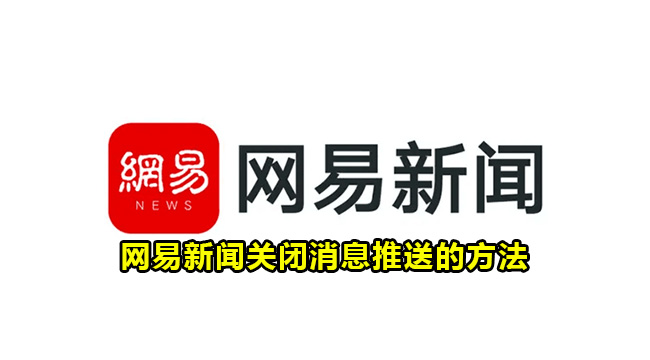 網易
NEWS
网易新闻

网易新闻关闭消息推送的方法